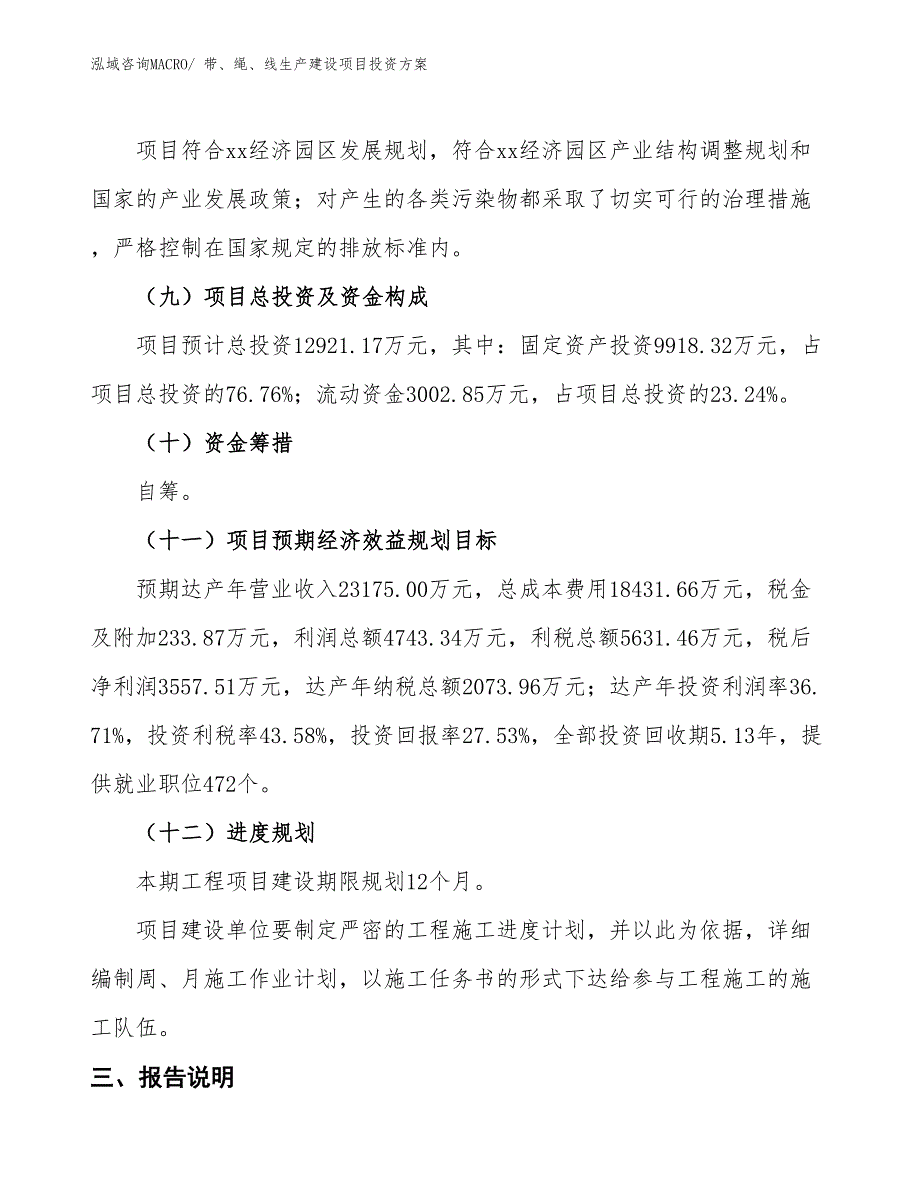 泓域咨询MACRO/ 带、绳、线生产建设项目投资方案

项目符合xx经济园区发展规划，符合xx经济园区产业结构调整规划和国家的产业发展政策；对产生的各类污染物都采取了切实可行的治理措施，严格控制在国家规定的排放标准内。

（九）项目总投资及资金构成

项目预计总投资12921.17万元，其中：固定资产投资9918.32万元，占项目总投资的76.76%；流动资金3002.85万元，占项目总投资的23.24%。

（十）资金筹措

自筹。

（十一）项目预期经济效益规划目标

预期达产年营业收入23175.00万元，总成本费用18431.66万元，税金及附加233.87万元，利润总额4743.34万元，利税总额5631.46万元，税后净利润3557.51万元，达产年纳税总额2073.96万元；达产年投资利润率36.71%，投资利税率43.58%，投资回报率27.53%，全部投资回收期5.13年，提供就业职位472个。

（十二）进度规划

本期工程项目建设期限规划12个月。

项目建设单位要制定严密的工程施工进度计划，并以此为依据，详细编制周、月施工作业计划，以施工任务书的形式下达给参与工程施工的施工队伍。

三、报告说明